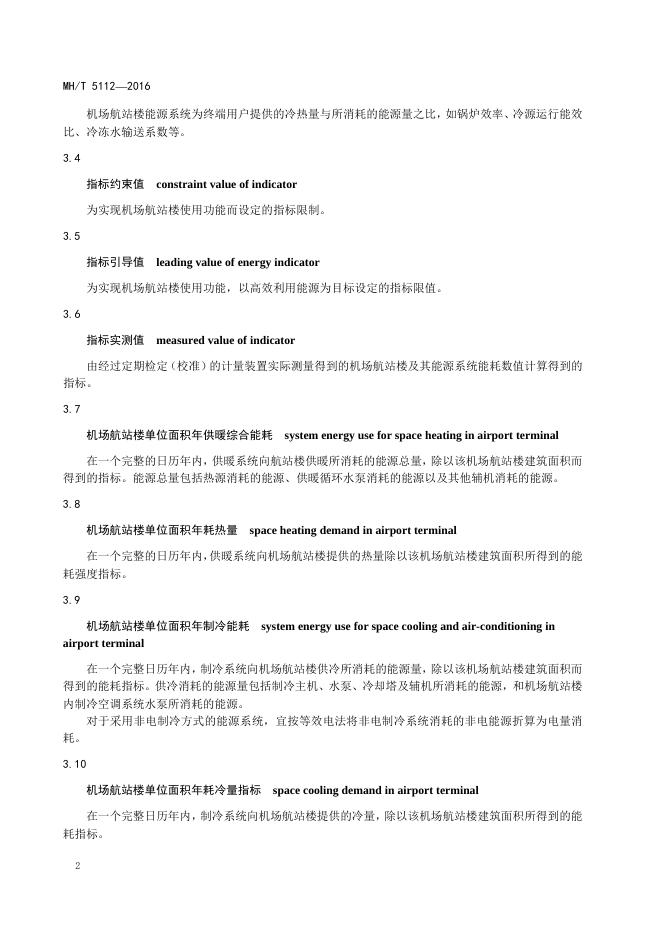 MH/T 5112—2016

机场航站楼能源系统为终端用户提供的冷热量与所消耗的能源量之比，如锅炉效率、冷源运行能效比、冷冻水输送系数等。

3.4

指标约束值　constraint value of indicator

为实现机场航站楼使用功能而设定的指标限制。

3.5

指标引导值　leading value of energy indicator

为实现机场航站楼使用功能，以高效利用能源为目标设定的指标限值。

3.6

指标实测值　measured value of indicator

由经过定期检定（校准）的计量装置实际测量得到的机场航站楼及其能源系统能耗数值计算得到的指标。

3.7

机场航站楼单位面积年供暖综合能耗　system energy use for space heating in airport terminal

在一个完整的日历年内，供暖系统向航站楼供暖所消耗的能源总量，除以该机场航站楼建筑面积而得到的指标。能源总量包括热源消耗的能源、供暖循环水泵消耗的能源以及其他辅机消耗的能源。

3.8

机场航站楼单位面积年耗热量　space heating demand in airport terminal

在一个完整的日历年内，供暖系统向机场航站楼提供的热量除以该机场航站楼建筑面积所得到的能耗强度指标。

3.9

机场航站楼单位面积年制冷能耗　system energy use for space cooling and air-conditioning in airport terminal

在一个完整日历年内，制冷系统向机场航站楼供冷所消耗的能源量，除以该机场航站楼建筑面积而得到的能耗指标。供冷消耗的能源量包括制冷主机、水泵、冷却塔及辅机所消耗的能源，和机场航站楼内制冷空调系统水泵所消耗的能源。

对于采用非电制冷方式的能源系统，宜按等效电法将非电制冷系统消耗的非电能源折算为电量消耗。

3.10

机场航站楼单位面积年耗冷量指标　space cooling demand in airport terminal

在一个完整日历年内，制冷系统向机场航站楼提供的冷量，除以该机场航站楼建筑面积所得到的能耗指标。

2